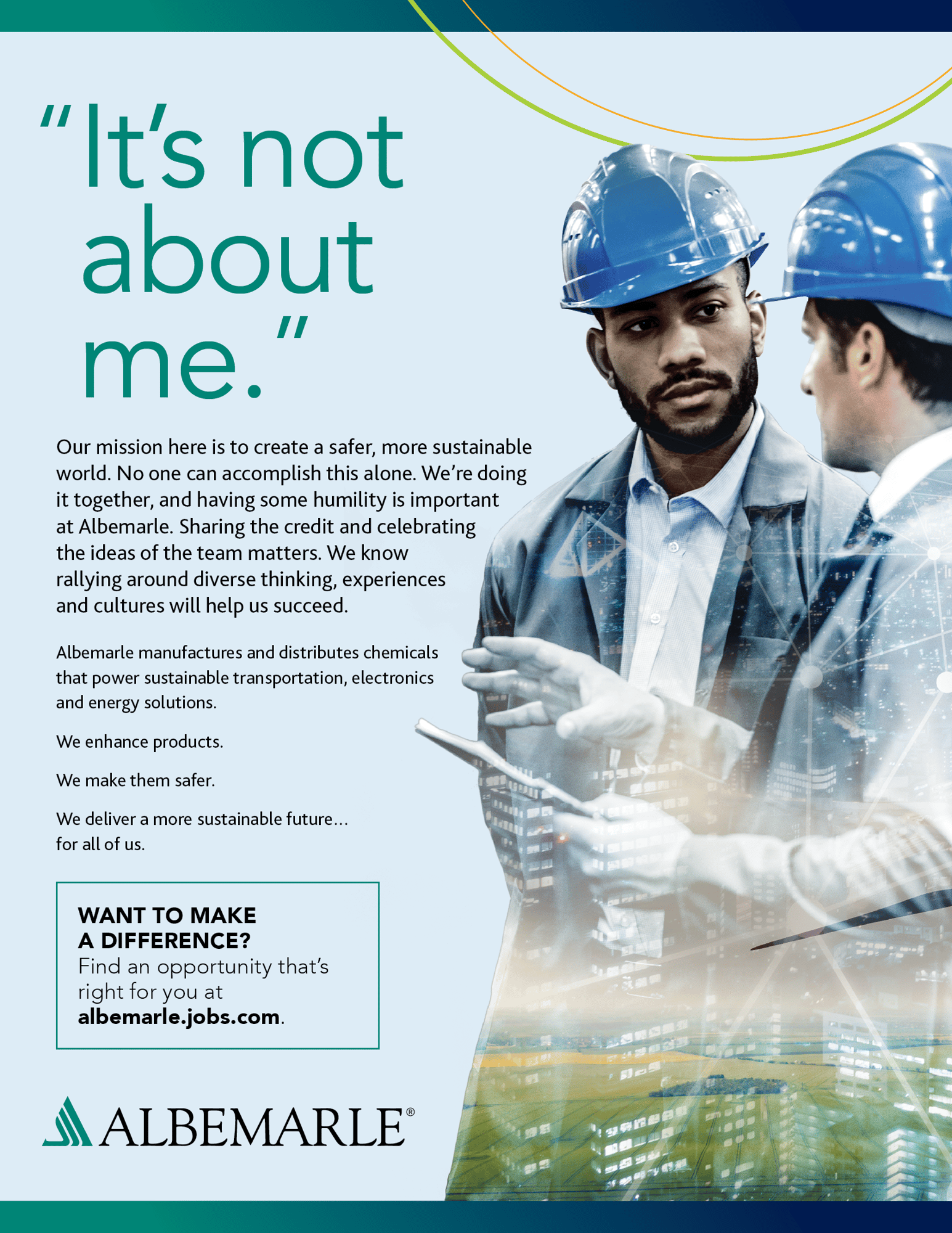 "It's not about me."

Our mission here is to create a safer, more sustainable world. No one can accomplish this alone. We're doing it together, and having some humility is important at Albemarle. Sharing the credit and celebrating the ideas of the team matters. We know rallying around diverse thinking, experiences and cultures will help us succeed.

Albemarle manufactures and distributes chemicals that power sustainable transportation, electronics and energy solutions.

We enhance products.

We make them safer.

We deliver a more sustainable future... for all of us.

WANT TO MAKE A DIFFERENCE?
Find an opportunity that's right for you at albemarle.jobs.com.

ALBEMARLE®